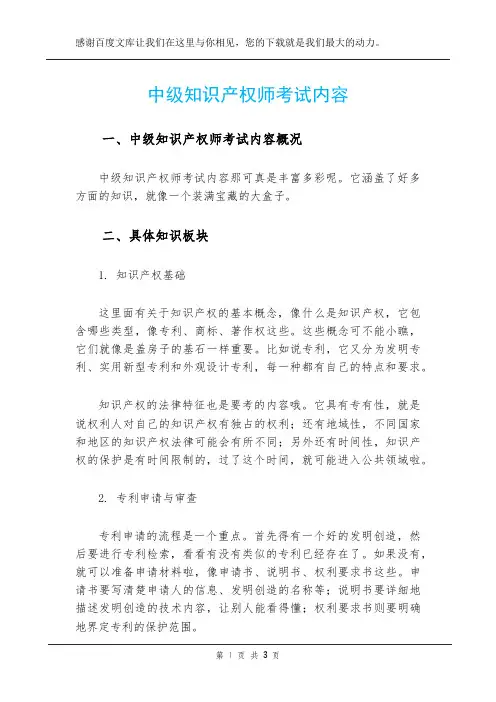 感谢百度文库让我们在这里与你相见，您的下载就是我们最大的动力。

中级知识产权师考试内容

一、中级知识产权师考试内容概况

中级知识产权师考试内容那可真是丰富多彩呢。它涵盖了好多方面的知识，就像一个装满宝藏的大盒子。

二、具体知识板块

1. 知识产权基础

这里面有关于知识产权的基本概念，像什么是知识产权，它包含哪些类型，像专利、商标、著作权这些。这些概念可不能小瞧，它们就像是盖房子的基石一样重要。比如说专利，它又分为发明专利、实用新型专利和外观设计专利，每一种都有自己的特点和要求。

知识产权的法律特征也是要考的内容哦。它具有专有性，就是说权利人对自己的知识产权有独占的权利；还有地域性，不同国家和地区的知识产权法律可能会有所不同；另外还有时间性，知识产权的保护是有时间限制的，过了这个时间，就可能进入公共领域啦。

2. 专利申请与审查

专利申请的流程是一个重点。首先得有一个好的发明创造，然后要进行专利检索，看看有没有类似的专利已经存在了。如果没有，就可以准备申请材料啦，像申请书、说明书、权利要求书这些。申请书要写清楚申请人的信息、发明创造的名称等；说明书要详细地描述发明创造的技术内容，让别人能看得懂；权利要求书则要明确地界定专利的保护范围。

第 1 页 共 3 页